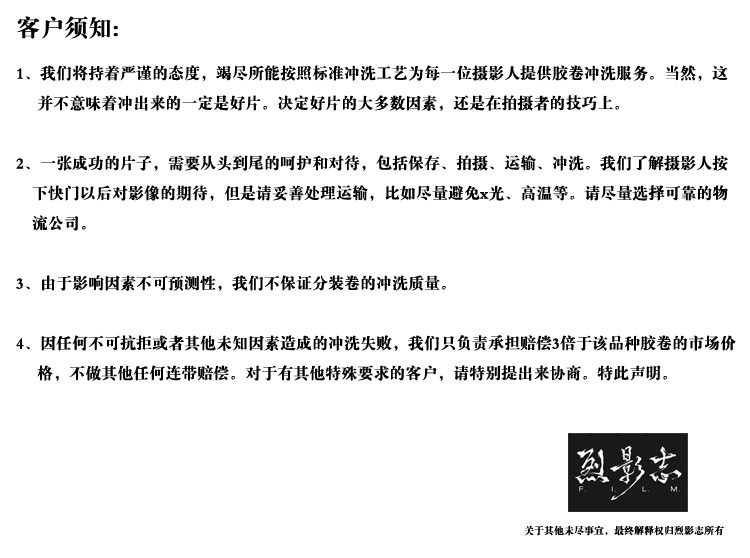 客户须知:

1、我们将持着严谨的态度，竭尽所能按照标准冲洗工艺为每一位摄影人提供胶卷冲洗服务。当然，这并不意味着冲出来的一定是好片。决定好片的大多数因素，还是在拍摄者的技巧上。

2、一张成功的片子，需要从头到尾的呵护和对待，包括保存、拍摄、运输、冲洗。我们了解摄影人按下快门以后对影像的期待，但是请妥善处理运输，比如尽量避免x光、高温等。请尽量选择可靠的物流公司。

3、由于影响因素不可预测性，我们不保证分装卷的冲洗质量。

4、因任何不可抗拒或者其他未知因素造成的冲洗失败，我们只负责承担赔偿3倍于该品种胶卷的市场价格，不做其他任何连带赔偿。对于有其他特殊要求的客户，请特别提出来协商。特此声明。

烈影志
F. I. L. M.

关于其他未尽事宜，最终解释权归烈影志所有